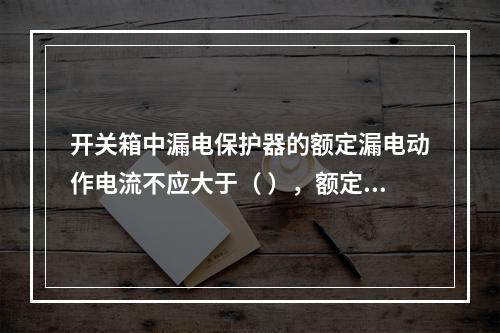 开关箱中漏电保护器的额定漏电动作电流不应大于（），额定...